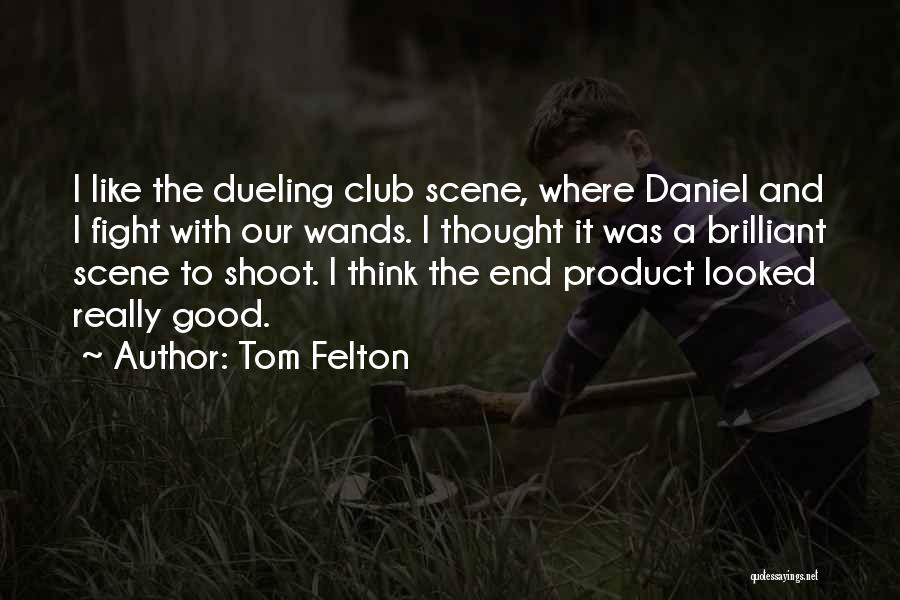 I like the dueling club scene, where Daniel and I fight with our wands. I thought it was a brilliant scene to shoot. I think the end product looked really good.

~ Author: Tom Felton

quotessayings.net